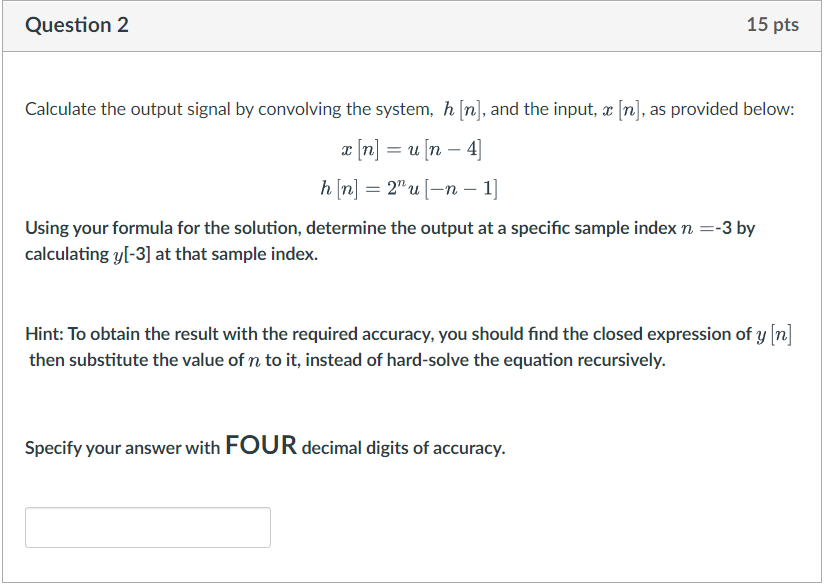 Question 2

15 pts

Calculate the output signal by convolving the system, $h[n]$, and the input, $x[n]$, as provided below:

$x[n] = u[n-4]$

$h[n] = 2^n u[-n-1]$

Using your formula for the solution, determine the output at a specific sample index $n$ =-3 by calculating $y$[-3] at that sample index.

Hint: To obtain the result with the required accuracy, you should find the closed expression of $y[n]$ then substitute the value of $n$ to it, instead of hard-solve the equation recursively.

Specify your answer with FOUR decimal digits of accuracy.